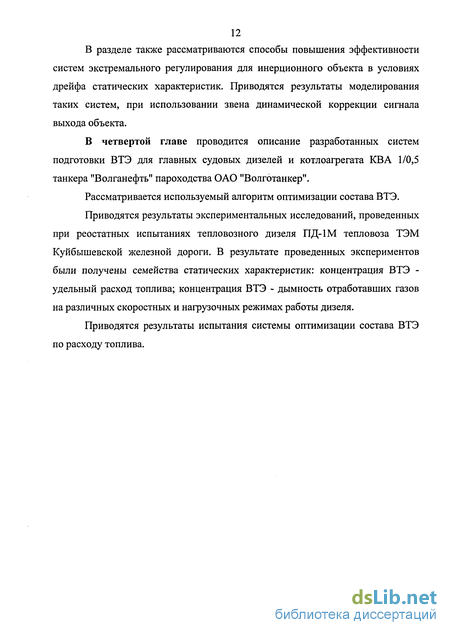 12

В разделе также рассматриваются способы повышения эффективности систем экстремального регулирования для инерционного объекта в условиях дрейфа статических характеристик. Приводятся результаты моделирования таких систем, при использовании звена динамической коррекции сигнала выхода объекта.

**В четвертой главе** проводится описание разработанных систем подготовки ВТЭ для главных судовых дизелей и котлоагрегата КВА 1/0,5 танкера "Волганефть" пароходства ОАО "Волготанкер".

Рассматривается используемый алгоритм оптимизации состава ВТЭ.

Приводятся результаты экспериментальных исследований, проведенных при реостатных испытаниях тепловозного дизеля ПД-1М тепловоза ТЭМ Куйбышевской железной дороги. В результате проведенных экспериментов были получены семейства статических характеристик: концентрация ВТЭ - удельный расход топлива; концентрация ВТЭ - дымность отработавших газов на различных скоростных и нагрузочных режимах работы дизеля.

Приводятся результаты испытания системы оптимизации состава ВТЭ по расходу топлива.

dsLib.net
библиотека диссертаций